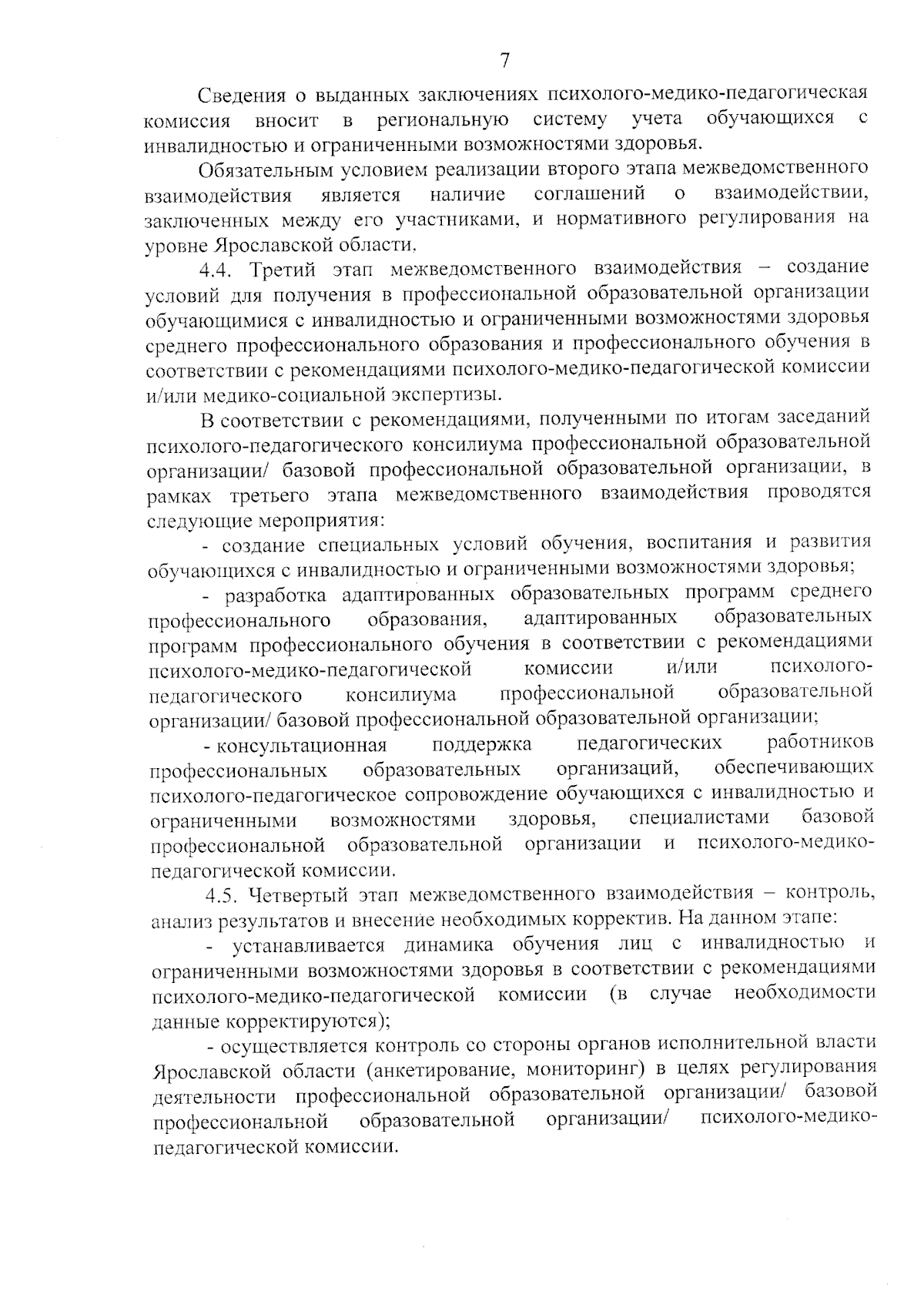 7

Сведения о выданных заключениях психолого-медико-педагогическая комиссия вносит в региональную систему учета обучающихся с инвалидностью и ограниченными возможностями здоровья.

Обязательным условием реализации второго этапа межведомственного взаимодействия является наличие соглашений о взаимодействии, заключенных между его участниками, и нормативного регулирования на уровне Ярославской области.

4.4. Третий этап межведомственного взаимодействия – создание условий для получения в профессиональной образовательной организации обучающимися с инвалидностью и ограниченными возможностями здоровья среднего профессионального образования и профессионального обучения в соответствии с рекомендациями психолого-медико-педагогической комиссии и/или медико-социальной экспертизы.

В соответствии с рекомендациями, полученными по итогам заседаний психолого-педагогического консилиума профессиональной образовательной организации/ базовой профессиональной образовательной организации, в рамках третьего этапа межведомственного взаимодействия проводятся следующие мероприятия:

- создание специальных условий обучения, воспитания и развития обучающихся с инвалидностью и ограниченными возможностями здоровья;

- разработка адаптированных образовательных программ среднего профессионального образования, адаптированных образовательных программ профессионального обучения в соответствии с рекомендациями психолого-медико-педагогической комиссии и/или психолого-педагогического консилиума профессиональной образовательной организации/ базовой профессиональной образовательной организации;

- консультационная поддержка педагогических работников профессиональных образовательных организаций, обеспечивающих психолого-педагогическое сопровождение обучающихся с инвалидностью и ограниченными возможностями здоровья, специалистами базовой профессиональной образовательной организации и психолого-медико-педагогической комиссии.

4.5. Четвертый этап межведомственного взаимодействия – контроль, анализ результатов и внесение необходимых корректив. На данном этапе:

- устанавливается динамика обучения лиц с инвалидностью и ограниченными возможностями здоровья в соответствии с рекомендациями психолого-медико-педагогической комиссии (в случае необходимости данные корректируются);

- осуществляется контроль со стороны органов исполнительной власти Ярославской области (анкетирование, мониторинг) в целях регулирования деятельности профессиональной образовательной организации/ базовой профессиональной образовательной организации/ психолого-медико-педагогической комиссии.